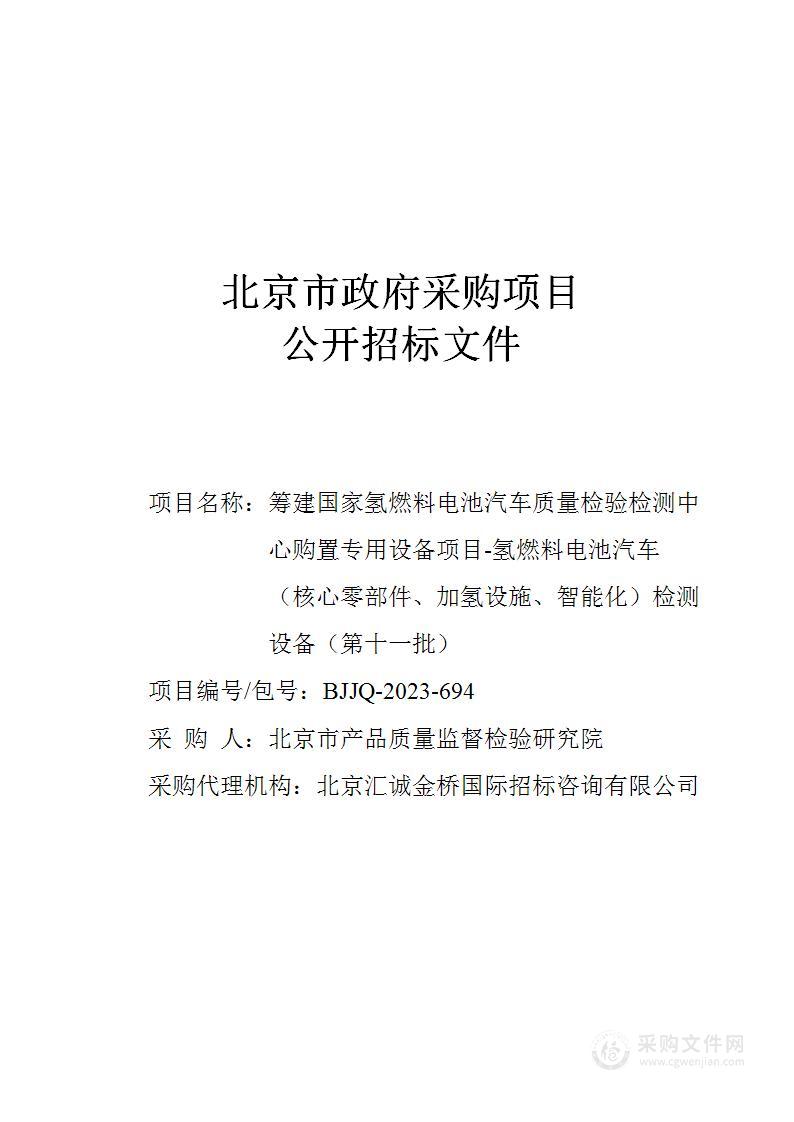 北京市政府采购项目
公开招标文件

项目名称：筹建国家氢燃料电池汽车质量检验检测中心购置专用设备项目-氢燃料电池汽车（核心零部件、加氢设施、智能化）检测设备（第十一批）

项目编号/包号：BJJQ-2023-694

采 购 人：北京市产品质量监督检验研究院

采购代理机构：北京汇诚金桥国际招标咨询有限公司

采购文件网
www.cgwenjian.com